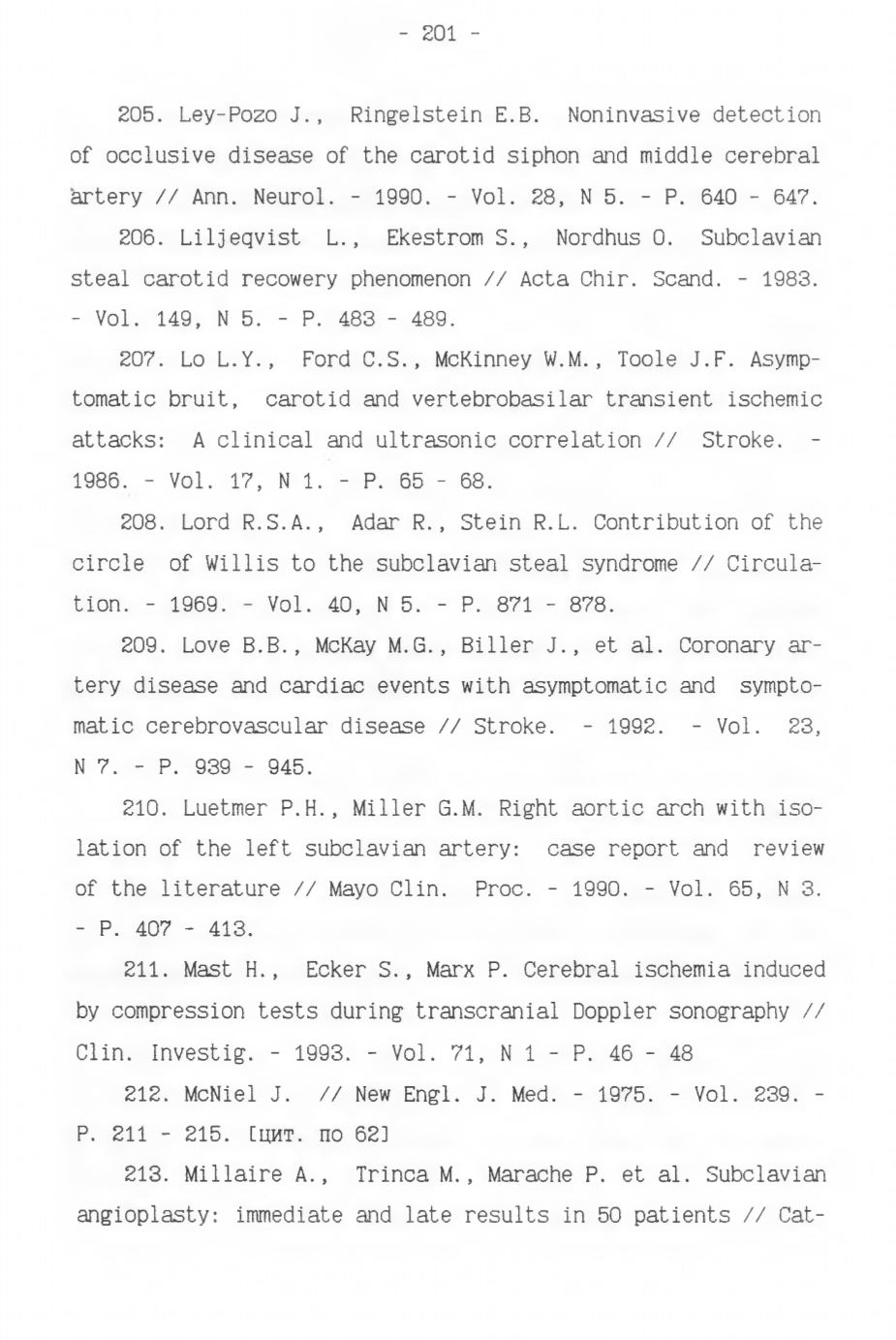 - 201 -

205. Ley-Pozo J., Ringelstein E.B. Noninvasive detection of occlusive disease of the carotid siphon and middle cerebral artery // Ann. Neurol. - 1990. - Vol. 28, N 5. - P. 640 - 647.

206. Liljeqvist L., Ekestrom S., Nordhus O. Subclavian steal carotid recowery phenomenon // Acta Chir. Scand. - 1983. - Vol. 149, N 5. - P. 483 - 489.

207. Lo L.Y., Ford C.S., McKinney W.M., Toole J.F. Asymptomatic bruit, carotid and vertebrobasilar transient ischemic attacks: A clinical and ultrasonic correlation // Stroke. - 1986. - Vol. 17, N 1. - P. 65 - 68.

208. Lord R.S.A., Adar R., Stein R.L. Contribution of the circle of Willis to the subclavian steal syndrome // Circulation. - 1969. - Vol. 40, N 5. - P. 871 - 878.

209. Love B.B., McKay M.G., Biller J., et al. Coronary artery disease and cardiac events with asymptomatic and symptomatic cerebrovascular disease // Stroke. - 1992. - Vol. 23, N 7. - P. 939 - 945.

210. Luetmer P.H., Miller G.M. Right aortic arch with isolation of the left subclavian artery: case report and review of the literature // Mayo Clin. Proc. - 1990. - Vol. 65, N 3. - P. 407 - 413.

211. Mast H., Ecker S., Marx P. Cerebral ischemia induced by compression tests during transcranial Doppler sonography // Clin. Investig. - 1993. - Vol. 71, N 1 - P. 46 - 48

212. McNiel J. // New Engl. J. Med. - 1975. - Vol. 239. - P. 211 - 215. [цит. по 62]

213. Millaire A., Trinca M., Marache P. et al. Subclavian angioplasty: immediate and late results in 50 patients // Cat-